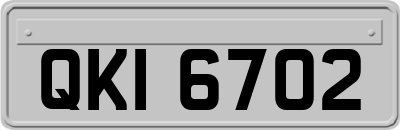 QKI 6702